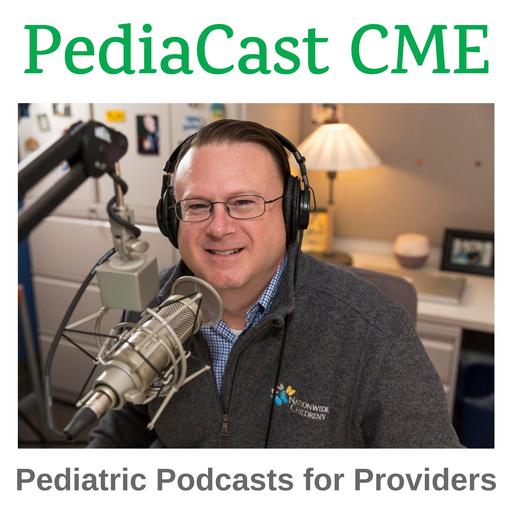 PediaCast CME

NATIONWIDE CHILDREN'S

Pediatric Podcasts for Providers